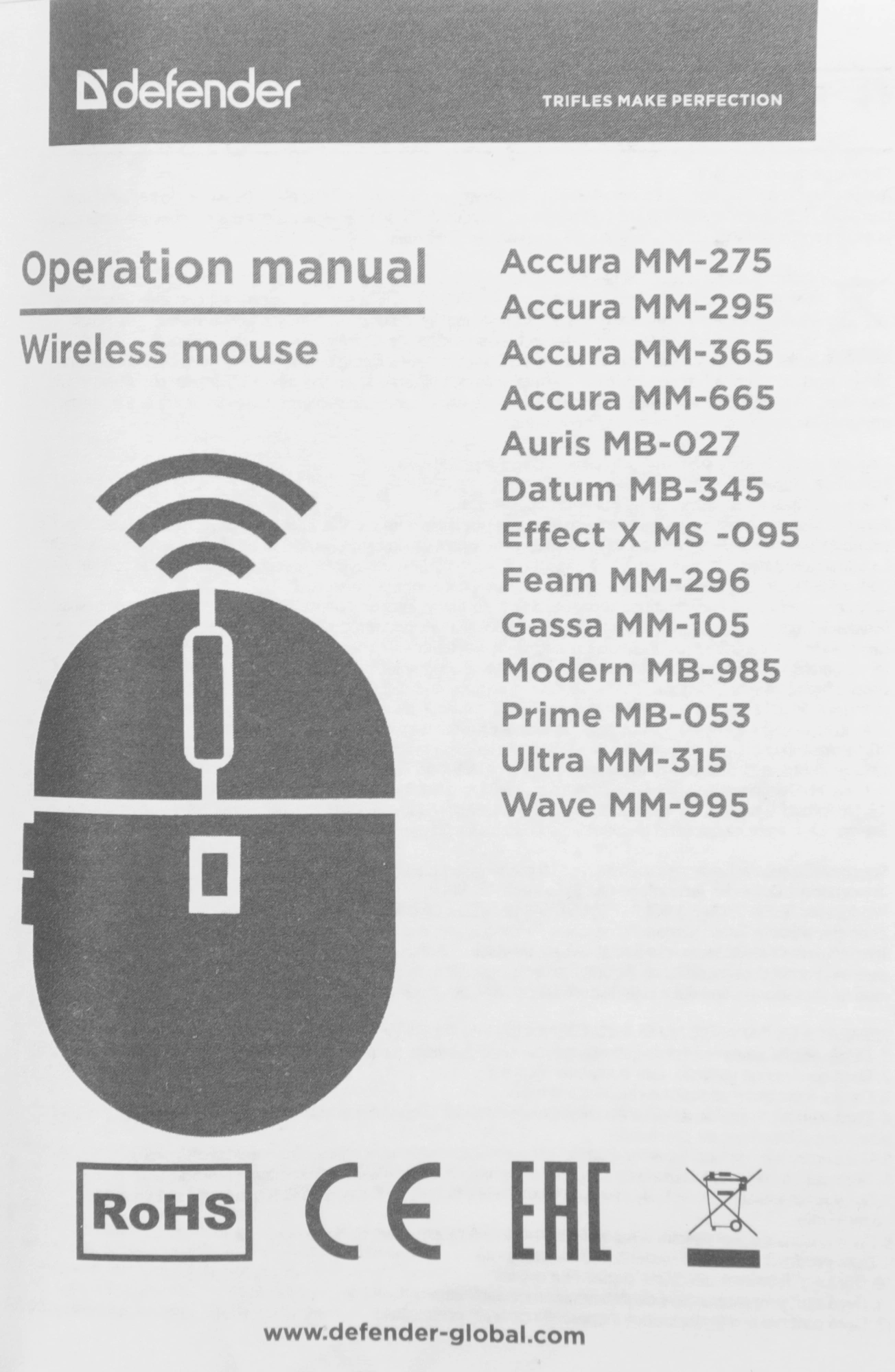 defender
TRIFLES MAKE PERFECTION

Operation manual
Wireless mouse

Accura MM-275
Accura MM-295
Accura MM-365
Accura MM-665
Auris MB-027
Datum MB-345
Effect X MS -095
Feam MM-296
Gassa MM-105
Modern MB-985
Prime MB-053
Ultra MM-315
Wave MM-995

RoHS CE EAC

www.defender-global.com